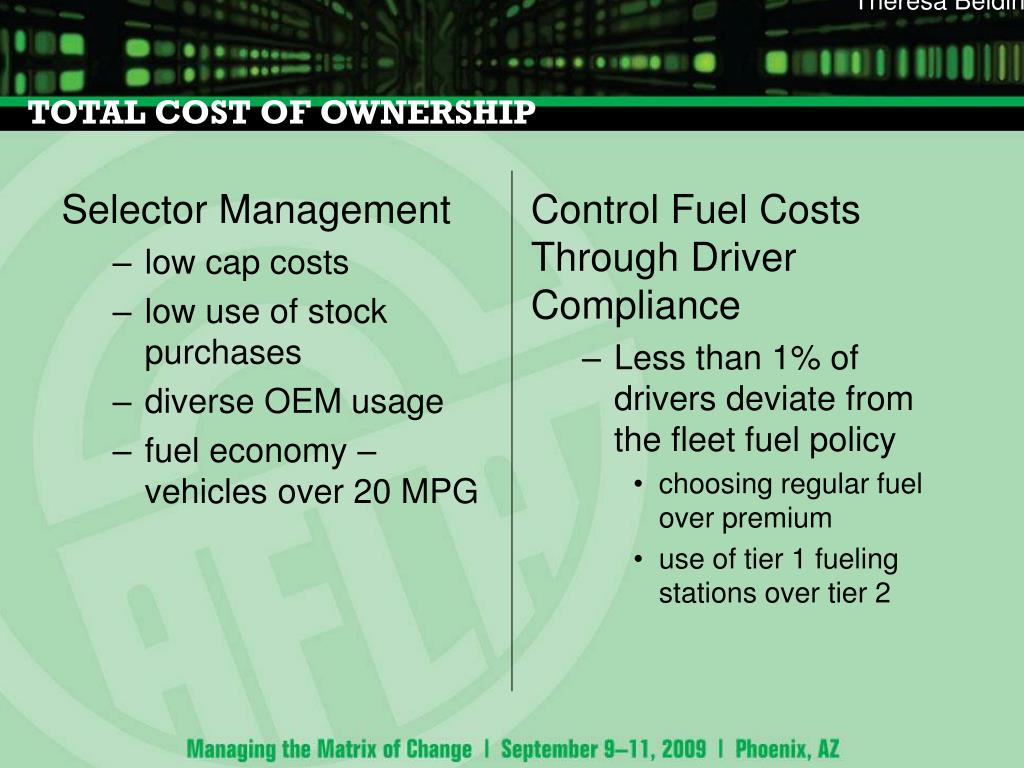 Theresa Beldin

TOTAL COST OF OWNERSHIP

Selector Management
– low cap costs
– low use of stock purchases
– diverse OEM usage
– fuel economy – vehicles over 20 MPG

Control Fuel Costs Through Driver Compliance
– Less than 1% of drivers deviate from the fleet fuel policy
• choosing regular fuel over premium
• use of tier 1 fueling stations over tier 2

Managing the Matrix of Change | September 9–11, 2009 | Phoenix, AZ